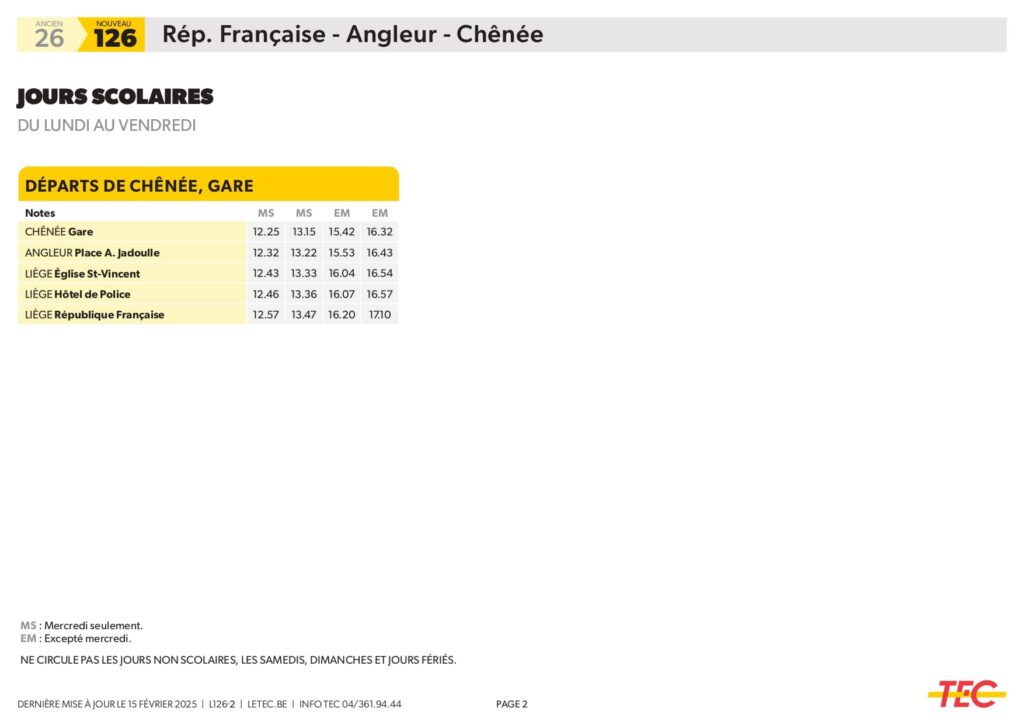 ANCIEN 26 NOUVEAU 126 Rép. Française - Angleur - Chênée

JOURS SCOLAIRES
DU LUNDI AU VENDREDI

DÉPARTS DE CHÊNÉE, GARE

| Notes | MS | MS | EM | EM |
|---|---|---|---|---|
| CHÊNÉE Gare | 12.25 | 13.15 | 15.42 | 16.32 |
| ANGLEUR Place A. Jadoulle | 12.32 | 13.22 | 15.53 | 16.43 |
| LIÈGE Église St-Vincent | 12.43 | 13.33 | 16.04 | 16.54 |
| LIÈGE Hôtel de Police | 12.46 | 13.36 | 16.07 | 16.57 |
| LIÈGE République Française | 12.57 | 13.47 | 16.20 | 17.10 |

MS : Mercredi seulement.
EM : Excepté mercredi.

NE CIRCULE PAS LES JOURS NON SCOLAIRES, LES SAMEDIS, DIMANCHES ET JOURS FÉRIÉS.

DERNIÈRE MISE À JOUR LE 15 FÉVRIER 2025 | L126-2 | LETEC.BE | INFO TEC 04/361.94.44 PAGE 2

TEC